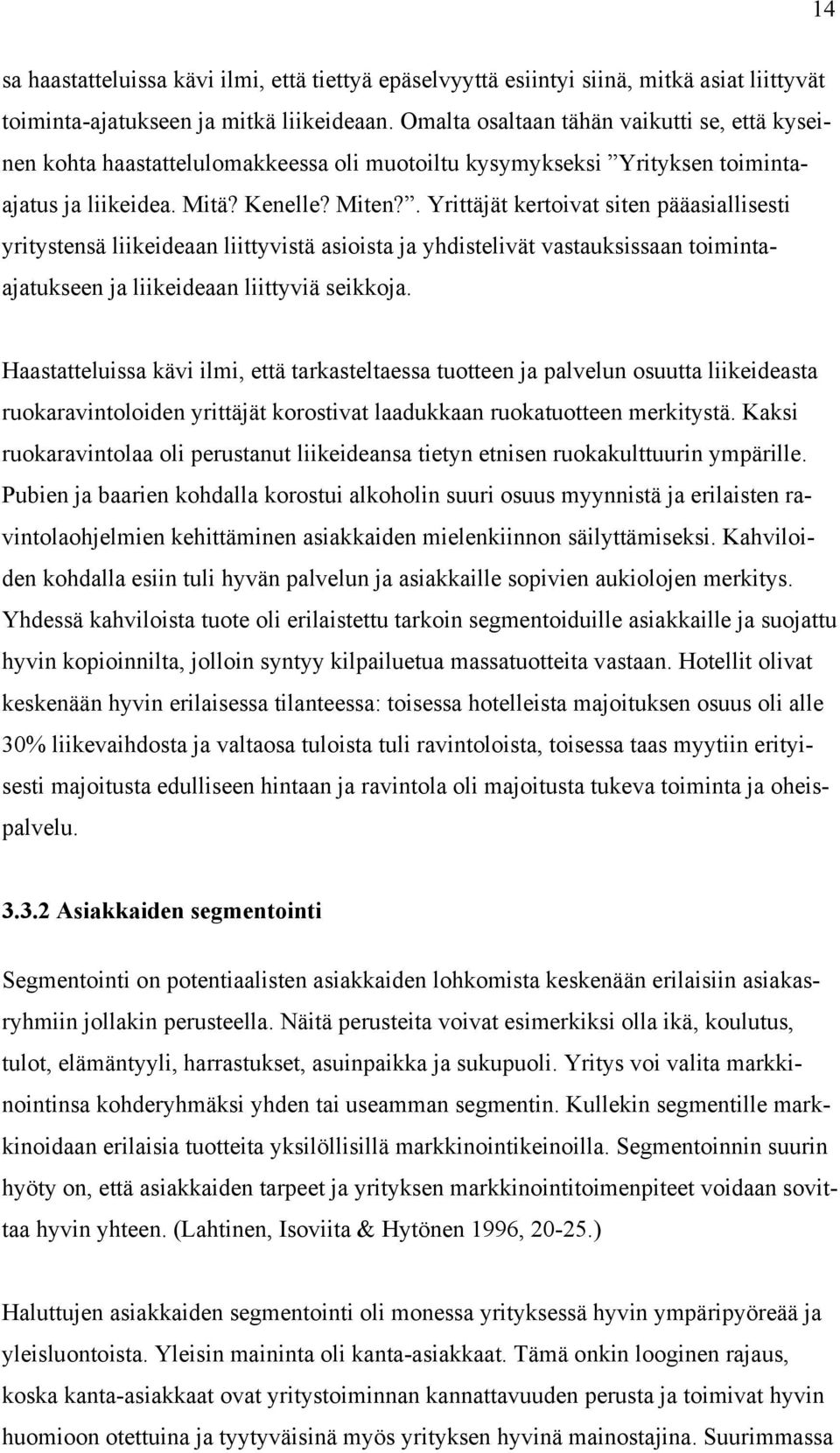 14

sa haastatteluissa kävi ilmi, että tiettyä epäselvyyttä esiintyi siinä, mitkä asiat liittyvät toiminta-ajatukseen ja mitkä liikeideaan. Omalta osaltaan tähän vaikutti se, että kyseinen kohta haastattelulomakkeessa oli muotoiltu kysymykseksi ”Yrityksen toiminta-ajatus ja liikeidea. Mitä? Kenelle? Miten?”. Yrittäjät kertoivat siten pääasiallisesti yritystensä liikeideaan liittyvistä asioista ja yhdistelivät vastauksissaan toiminta-ajatukseen ja liikeideaan liittyviä seikkoja.

Haastatteluissa kävi ilmi, että tarkasteltaessa tuotteen ja palvelun osuutta liikeideasta ruokaravintoloiden yrittäjät korostivat laadukkaan ruokatuotteen merkitystä. Kaksi ruokaravintolaa oli perustanut liikeideansa tietyn etnisen ruokakulttuurin ympärille. Pubien ja baarien kohdalla korostui alkoholin suuri osuus myynnistä ja erilaisten ravintolaohjelmien kehittäminen asiakkaiden mielenkiinnon säilyttämiseksi. Kahviloiden kohdalla esiin tuli hyvän palvelun ja asiakkaille sopivien aukiolojen merkitys. Yhdessä kahviloista tuote oli erilaistettu tarkoin segmentoiduille asiakkaille ja suojattu hyvin kopioinnilta, jolloin syntyy kilpailuetua massatuotteita vastaan. Hotellit olivat keskenään hyvin erilaisessa tilanteessa: toisessa hotelleista majoituksen osuus oli alle 30% liikevaihdosta ja valtaosa tuloista tuli ravintoloista, toisessa taas myytiin erityisesti majoitusta edulliseen hintaan ja ravintola oli majoitusta tukeva toiminta ja oheispalvelu.

3.3.2 Asiakkaiden segmentointi

Segmentointi on potentiaalisten asiakkaiden lohkomista keskenään erilaisiin asiakasryhmiin jollakin perusteella. Näitä perusteita voivat esimerkiksi olla ikä, koulutus, tulot, elämäntyyli, harrastukset, asuinpaikka ja sukupuoli. Yritys voi valita markkinointinsa kohderyhmäksi yhden tai useamman segmentin. Kullekin segmentille markkinoidaan erilaisia tuotteita yksilöllisillä markkinointikeinoilla. Segmentoinnin suurin hyöty on, että asiakkaiden tarpeet ja yrityksen markkinointitoimenpiteet voidaan sovittaa hyvin yhteen. (Lahtinen, Isoviita & Hytönen 1996, 20-25.)

Haluttujen asiakkaiden segmentointi oli monessa yrityksessä hyvin ympäripyöreää ja yleisluontoista. Yleisin maininta oli kanta-asiakkaat. Tämä onkin looginen rajaus, koska kanta-asiakkaat ovat yritystoiminnan kannattavuuden perusta ja toimivat hyvin huomioon otettuina ja tyytyväisinä myös yrityksen hyvinä mainostajina. Suurimmassa